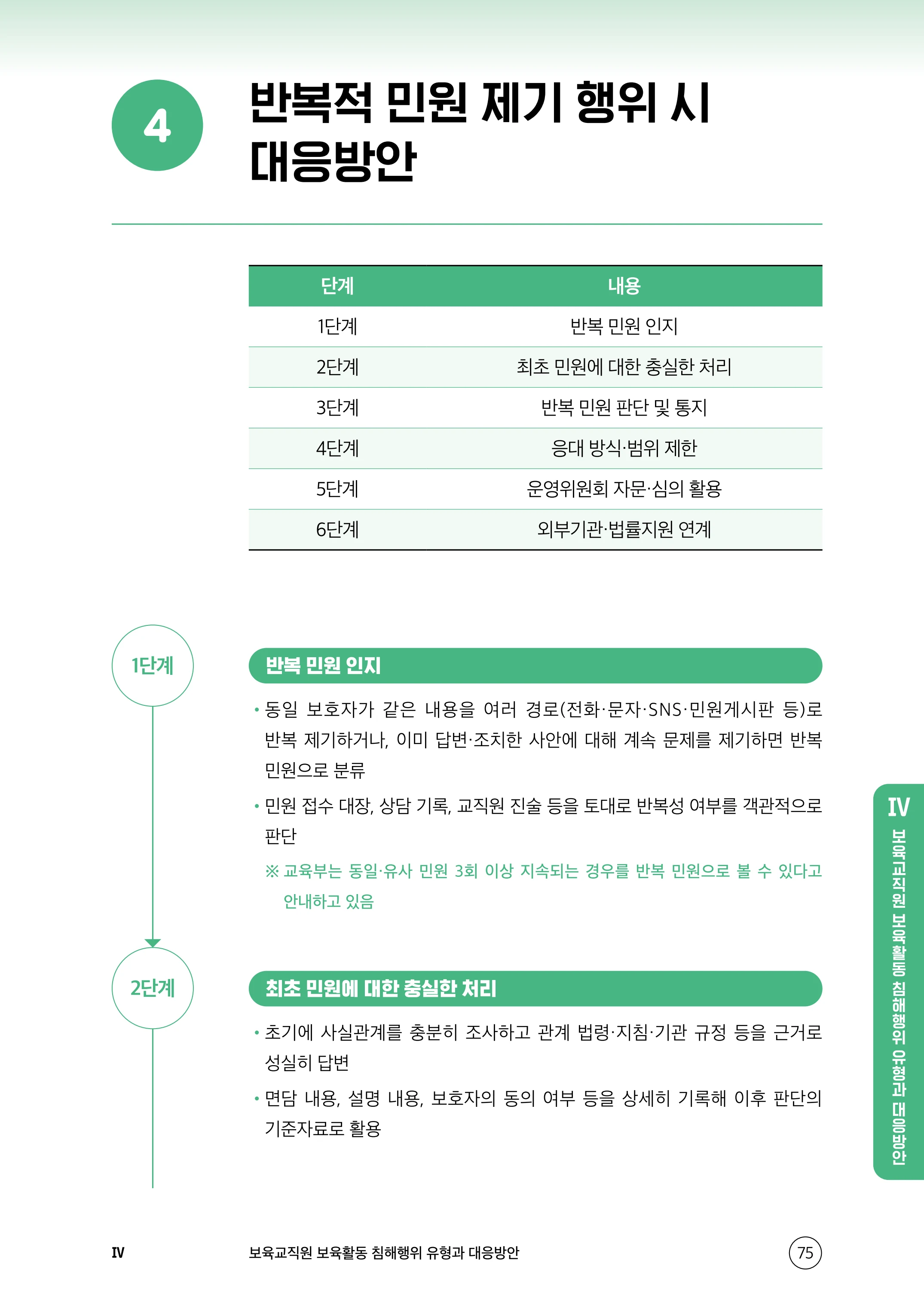 4

반복적 민원 제기 행위 시 대응방안

| 단계 | 내용 |
|---|---|
| 1단계 | 반복 민원 인지 |
| 2단계 | 최초 민원에 대한 충실한 처리 |
| 3단계 | 반복 민원 판단 및 통지 |
| 4단계 | 응대 방식·범위 제한 |
| 5단계 | 운영위원회 자문·심의 활용 |
| 6단계 | 외부기관·법률지원 연계 |

1단계

반복 민원 인지

• 동일 보호자가 같은 내용을 여러 경로(전화·문자·SNS·민원게시판 등)로 반복 제기하거나, 이미 답변·조치한 사안에 대해 계속 문제를 제기하면 반복 민원으로 분류

• 민원 접수 대장, 상담 기록, 교직원 진술 등을 토대로 반복성 여부를 객관적으로 판단

※ 교육부는 동일·유사 민원 3회 이상 지속되는 경우를 반복 민원으로 볼 수 있다고 안내하고 있음

2단계

최초 민원에 대한 충실한 처리

• 초기에 사실관계를 충분히 조사하고 관계 법령·지침·기관 규정 등을 근거로 성실히 답변

• 면담 내용, 설명 내용, 보호자의 동의 여부 등을 상세히 기록해 이후 판단의 기준자료로 활용

IV
보육교직원 보육활동 침해행위 유형과 대응방안

IV    보육교직원 보육활동 침해행위 유형과 대응방안    75